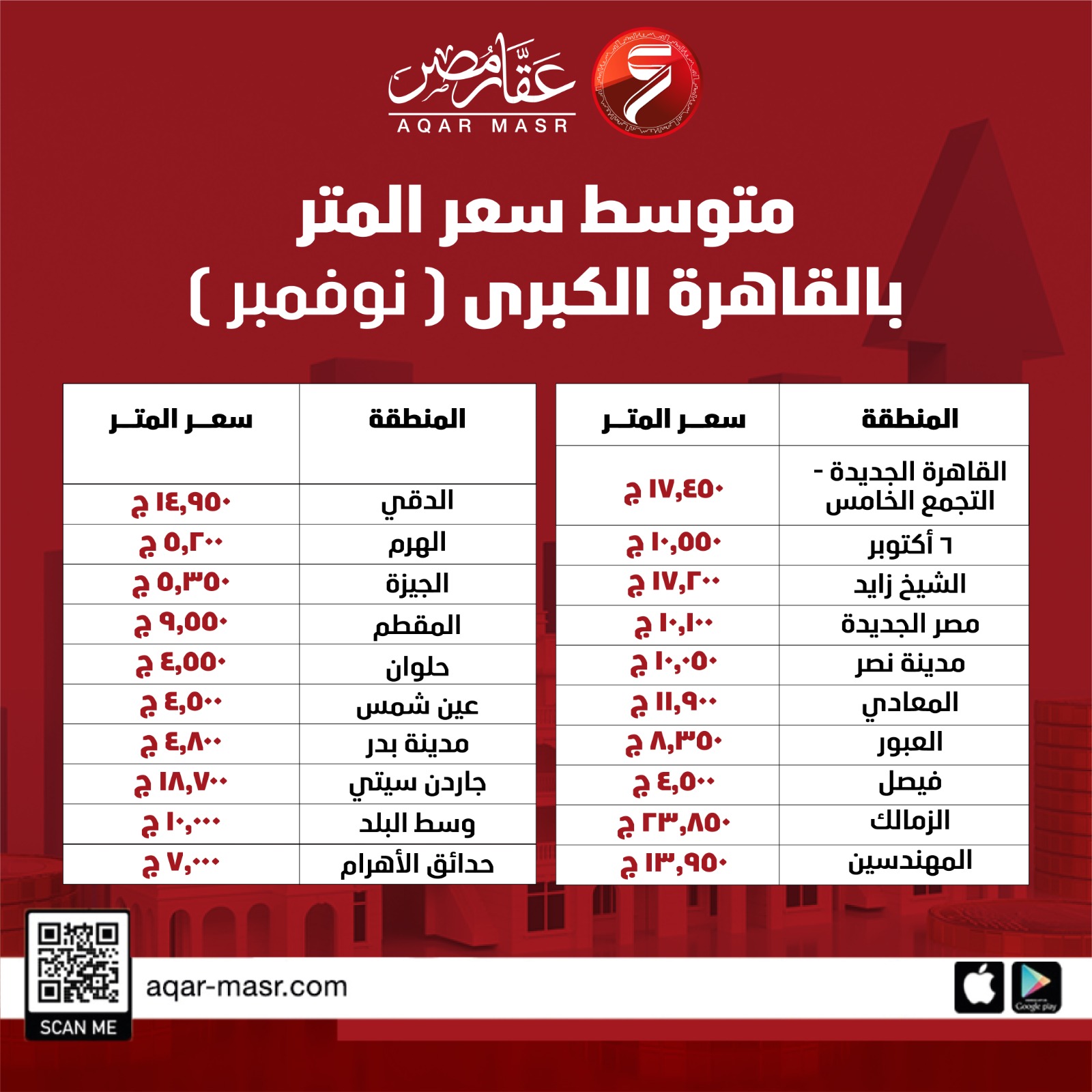 عقار مصر
AQAR MASR

متوسط سعر المتر
بالقاهرة الكبرى ( نوفمبر )

| المنطقة | سعر المتر |
|---|---|
| القاهرة الجديدة - التجمع الخامس | ١٧,٤٥٠ ج |
| ٦ أكتوبر | ١٠,٥٥٠ ج |
| الشيخ زايد | ١٧,٢٠٠ ج |
| مصر الجديدة | ١٠,١٠٠ ج |
| مدينة نصر | ١٠,٠٥٠ ج |
| المعادي | ١١,٩٠٠ ج |
| العبور | ٨,٣٥٠ ج |
| فيصل | ٤,٥٠٠ ج |
| الزمالك | ٢٣,٨٥٠ ج |
| المهندسين | ١٣,٩٥٠ ج |

| المنطقة | سعر المتر |
|---|---|
| الدقي | ١٤,٩٥٠ ج |
| الهرم | ٥,٢٠٠ ج |
| الجيزة | ٥,٣٥٠ ج |
| المقطم | ٩,٥٥٠ ج |
| حلوان | ٤,٥٥٠ ج |
| عين شمس | ٤,٥٠٠ ج |
| مدينة بدر | ٤,٨٠٠ ج |
| جاردن سيتي | ١٨,٧٠٠ ج |
| وسط البلد | ١٠,٠٠٠ ج |
| حدائق الأهرام | ٧,٠٠٠ ج |

SCAN ME
aqar-masr.com
Google play